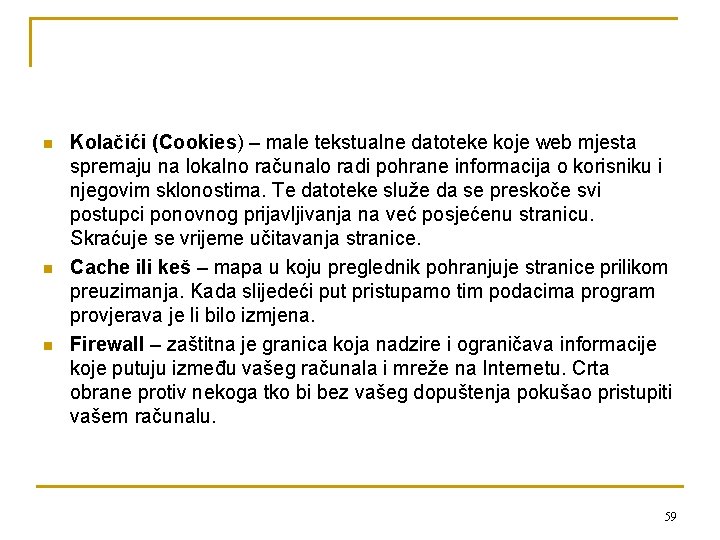 Kolačići (Cookies) – male tekstualne datoteke koje web mjesta spremaju na lokalno računalo radi pohrane informacija o korisniku i njegovim sklonostima. Te datoteke služe da se preskoče svi postupci ponovnog prijavljivanja na već posjećenu stranicu. Skraćuje se vrijeme učitavanja stranice.

Cache ili keš – mapa u koju preglednik pohranjuje stranice prilikom preuzimanja. Kada slijedeći put pristupamo tim podacima program provjerava je li bilo izmjena.

Firewall – zaštitna je granica koja nadzire i ograničava informacije koje putuju između vašeg računala i mreže na Internetu. Crta obrane protiv nekoga tko bi bez vašeg dopuštenja pokušao pristupiti vašem računalu.

59